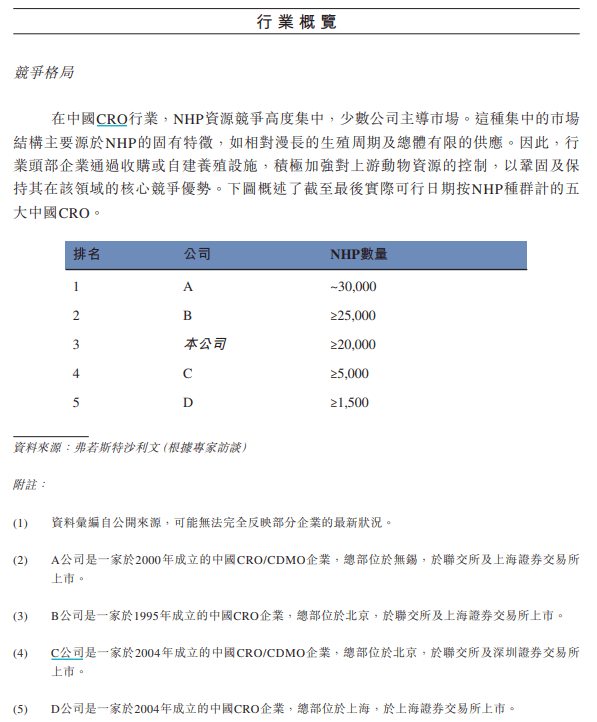 行業概覽

競爭格局

在中國CRO行業，NHP資源競爭高度集中，少數公司主導市場。這種集中的市場結構主要源於NHP的固有特徵，如相對漫長的生殖周期及總體有限的供應。因此，行業頭部企業通過收購或自建養殖設施，積極加強對上游動物資源的控制，以鞏固及保持其在該領域的核心競爭優勢。下圖概述了截至最後實際可行日期按NHP種群計的五大中國CRO。

| 排名 | 公司 | NHP數量 |
|---|---|---|
| 1 | A | ~30,000 |
| 2 | B | ≥25,000 |
| 3 | 本公司 | ≥20,000 |
| 4 | C | ≥5,000 |
| 5 | D | ≥1,500 |

資料來源：弗若斯特沙利文（根據專家訪談）

附註：

(1) 資料彙編自公開來源，可能無法完全反映部分企業的最新狀況。

(2) A公司是一家於2000年成立的中國CRO/CDMO企業，總部位於無錫，於聯交所及上海證券交易所上市。

(3) B公司是一家於1995年成立的中國CRO企業，總部位於北京，於聯交所及上海證券交易所上市。

(4) C公司是一家於2004年成立的中國CRO/CDMO企業，總部位於北京，於聯交所及深圳證券交易所上市。

(5) D公司是一家於2004年成立的中國CRO企業，總部位於上海，於上海證券交易所上市。